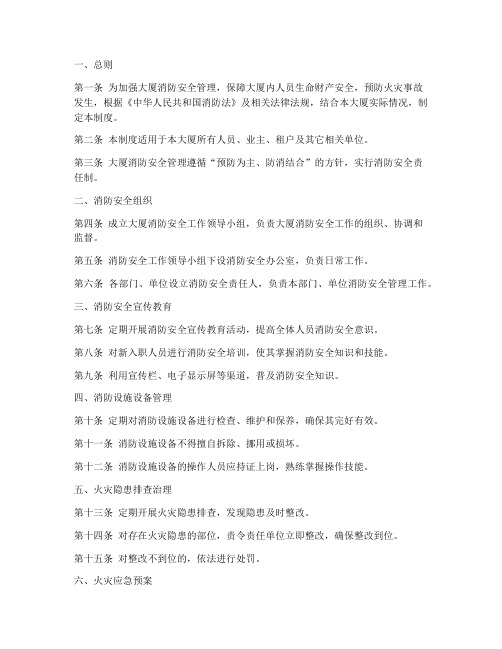 一、总则

第一条 为加强大厦消防安全管理，保障大厦内人员生命财产安全，预防火灾事故发生，根据《中华人民共和国消防法》及相关法律法规，结合本大厦实际情况，制定本制度。

第二条 本制度适用于本大厦所有人员、业主、租户及其它相关单位。

第三条 大厦消防安全管理遵循“预防为主、防消结合”的方针，实行消防安全责任制。

二、消防安全组织

第四条 成立大厦消防安全工作领导小组，负责大厦消防安全工作的组织、协调和监督。

第五条 消防安全工作领导小组下设消防安全办公室，负责日常工作。

第六条 各部门、单位设立消防安全责任人，负责本部门、单位消防安全管理工作。

三、消防安全宣传教育

第七条 定期开展消防安全宣传教育活动，提高全体人员消防安全意识。

第八条 对新入职人员进行消防安全培训，使其掌握消防安全知识和技能。

第九条 利用宣传栏、电子显示屏等渠道，普及消防安全知识。

四、消防设施设备管理

第十条 定期对消防设施设备进行检查、维护和保养，确保其完好有效。

第十一条 消防设施设备不得擅自拆除、挪用或损坏。

第十二条 消防设施设备的操作人员应持证上岗，熟练掌握操作技能。

五、火灾隐患排查治理

第十三条 定期开展火灾隐患排查，发现隐患及时整改。

第十四条 对存在火灾隐患的部位，责令责任单位立即整改，确保整改到位。

第十五条 对整改不到位的，依法进行处罚。

六、火灾应急预案